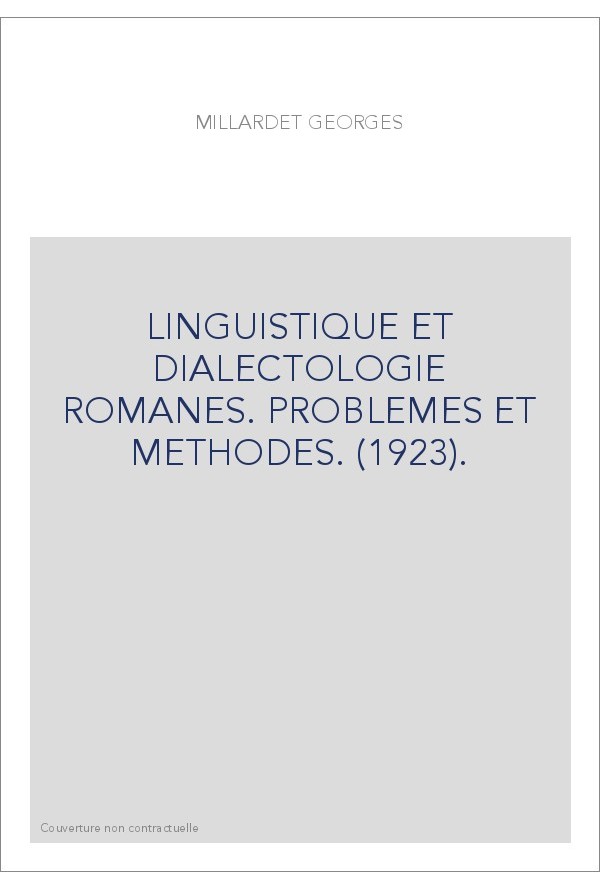 MILLARDET GEORGES

LINGUISTIQUE ET DIALECTOLOGIE ROMANES. PROBLEMES ET METHODES. (1923).

Couverture non contractuelle